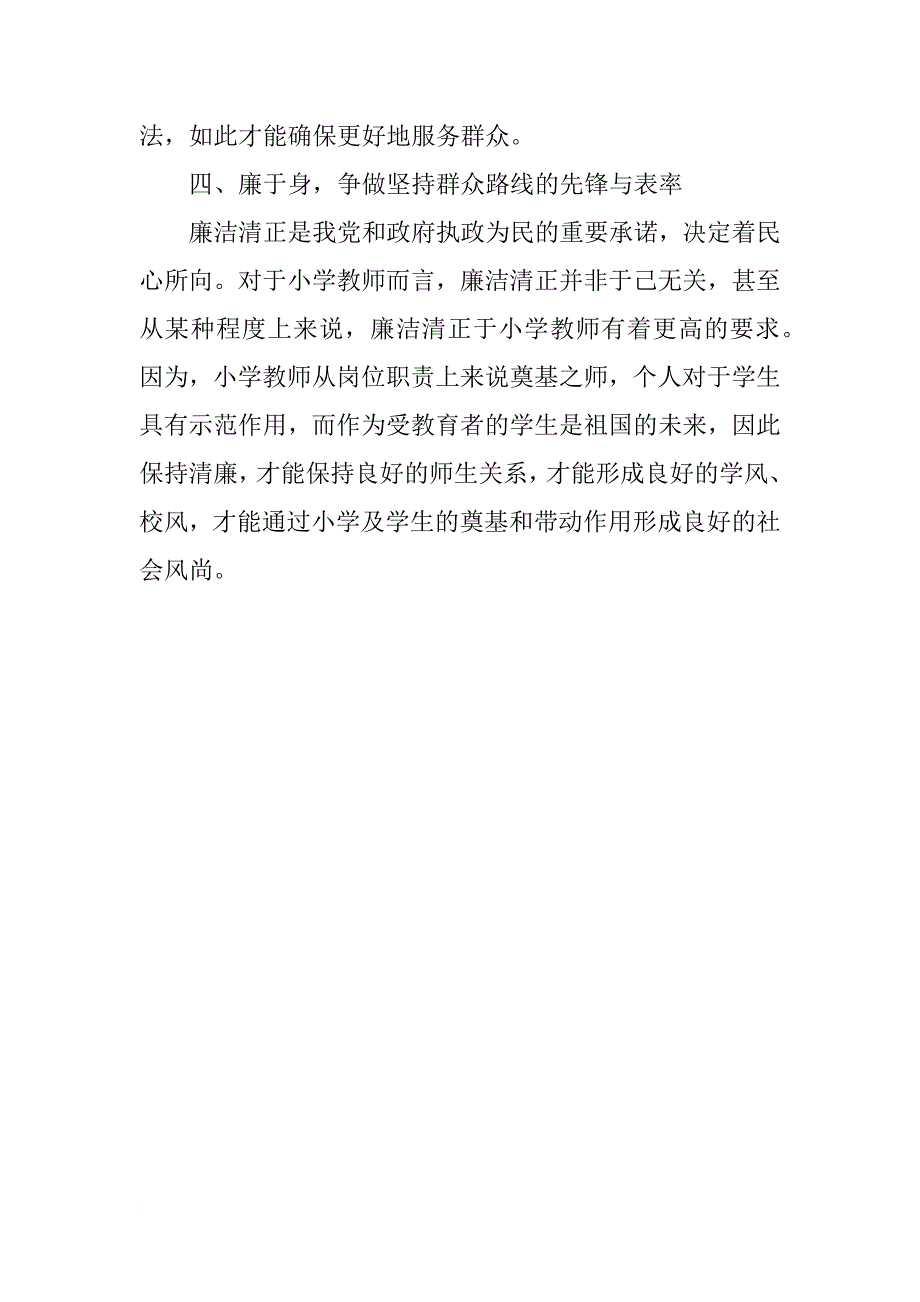 法，如此才能确保更好地服务群众。

四、廉于身，争做坚持群众路线的先锋与表率

廉洁清正是我党和政府执政为民的重要承诺，决定着民心所向。对于小学教师而言，廉洁清正并非于己无关，甚至从某种程度上来说，廉洁清正于小学教师有着更高的要求。因为，小学教师从岗位职责上来说奠基之师，个人对于学生具有示范作用，而作为受教育者的学生是祖国的未来，因此保持清廉，才能保持良好的师生关系，才能形成良好的学风、校风，才能通过小学及学生的奠基和带动作用形成良好的社会风尚。